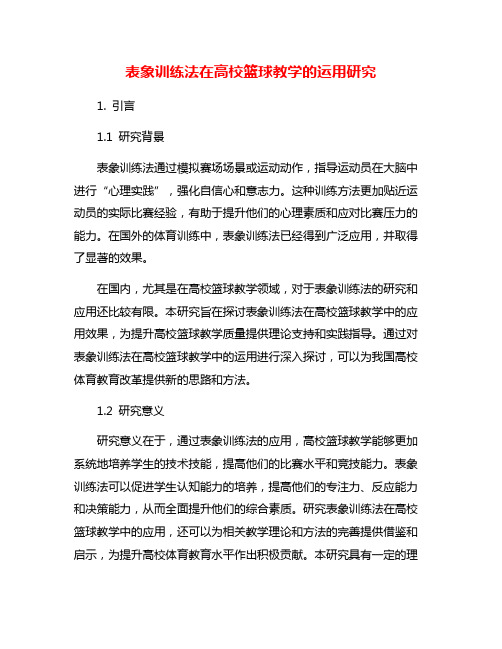 表象训练法在高校篮球教学的运用研究

1. 引言

1.1 研究背景

表象训练法通过模拟赛场场景或运动动作，指导运动员在大脑中进行“心理实践”，强化自信心和意志力。这种训练方法更加贴近运动员的实际比赛经验，有助于提升他们的心理素质和应对比赛压力的能力。在国外的体育训练中，表象训练法已经得到广泛应用，并取得了显著的效果。

在国内，尤其是在高校篮球教学领域，对于表象训练法的研究和应用还比较有限。本研究旨在探讨表象训练法在高校篮球教学中的应用效果，为提升高校篮球教学质量提供理论支持和实践指导。通过对表象训练法在高校篮球教学中的运用进行深入探讨，可以为我国高校体育教育改革提供新的思路和方法。

1.2 研究意义

研究意义在于，通过表象训练法的应用，高校篮球教学能够更加系统地培养学生的技术技能，提高他们的比赛水平和竞技能力。表象训练法可以促进学生认知能力的培养，提高他们的专注力、反应能力和决策能力，从而全面提升他们的综合素质。研究表象训练法在高校篮球教学中的应用，还可以为相关教学理论和方法的完善提供借鉴和启示，为提升高校体育教育水平作出积极贡献。本研究具有一定的理